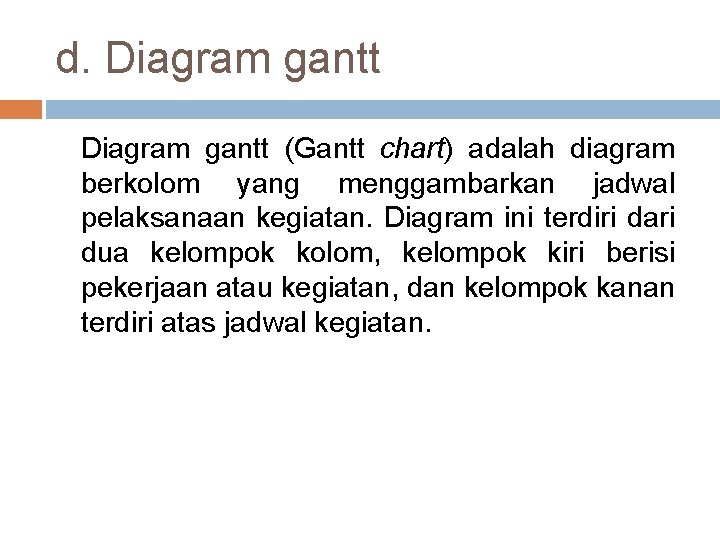 d. Diagram gantt

Diagram gantt (Gantt chart) adalah diagram berkolom yang menggambarkan jadwal pelaksanaan kegiatan. Diagram ini terdiri dari dua kelompok kolom, kelompok kiri berisi pekerjaan atau kegiatan, dan kelompok kanan terdiri atas jadwal kegiatan.